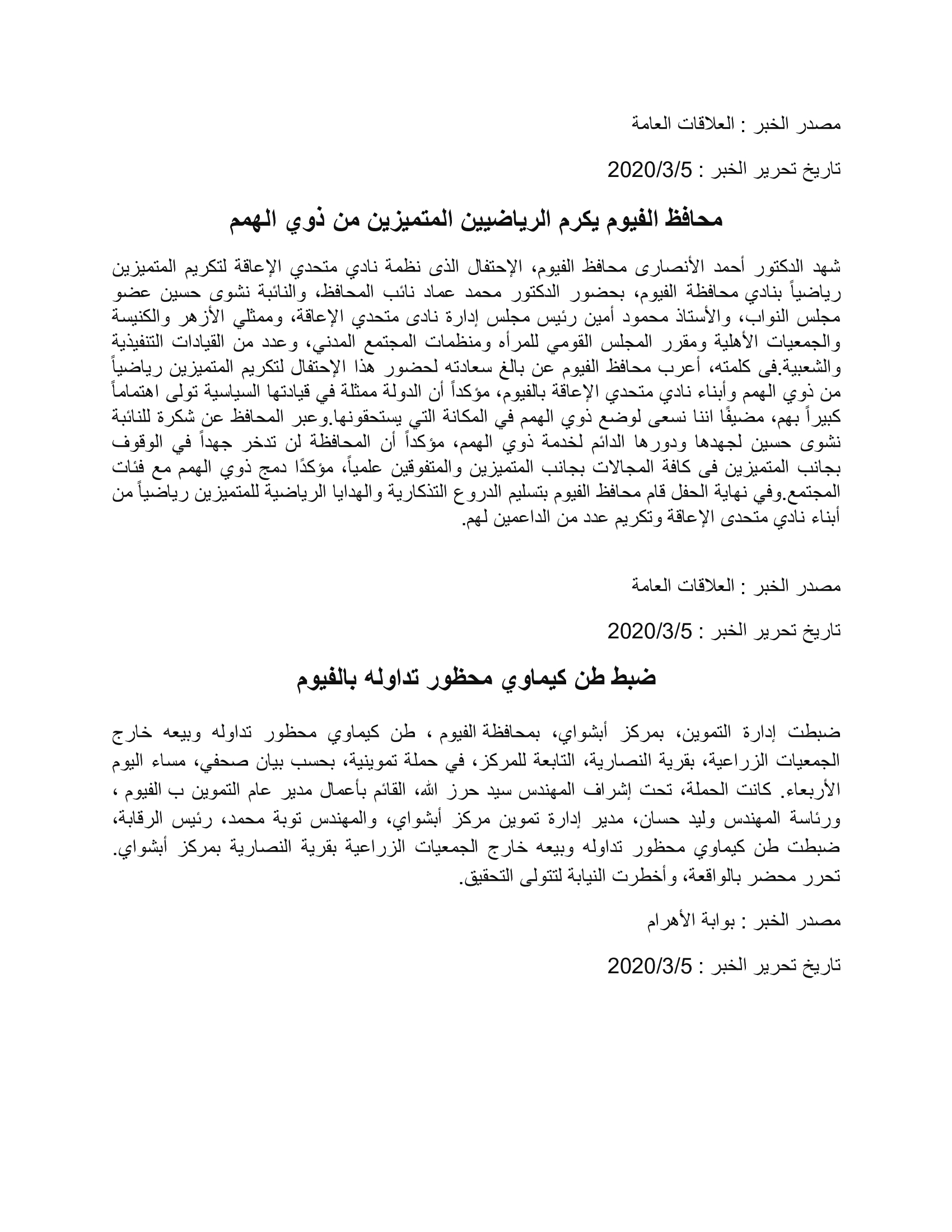 مصدر الخبر : العلاقات العامة

تاريخ تحرير الخبر : 2020/3/5

محافظ الفيوم يكرم الرياضيين المتميزين من ذوي الهمم

شهد الدكتور أحمد الأنصارى محافظ الفيوم، الإحتفال الذى نظمة نادي متحدي الإعاقة لتكريم المتميزين رياضياً بنادي محافظة الفيوم، بحضور الدكتور محمد عماد نائب المحافظ، والنائبة نشوى حسين عضو مجلس النواب، والأستاذ محمود أمين رئيس مجلس إدارة نادى متحدي الإعاقة، وممثلي الأزهر والكنيسة والجمعيات الأهلية ومقرر المجلس القومي للمرأه ومنظمات المجتمع المدني، وعدد من القيادات التنفيذية والشعبية.فى كلمته، أعرب محافظ الفيوم عن بالغ سعادته لحضور هذا الإحتفال لتكريم المتميزين رياضياً من ذوي الهمم وأبناء نادي متحدي الإعاقة بالفيوم، مؤكداً أن الدولة ممثلة في قيادتها السياسية تولى اهتماماً كبيراً بهم، مضيفًا اننا نسعى لوضع ذوي الهمم في المكانة التي يستحقونها.وعبر المحافظ عن شكرة للنائبة نشوى حسين لجهدها ودورها الدائم لخدمة ذوي الهمم، مؤكداً أن المحافظة لن تدخر جهداً في الوقوف بجانب المتميزين فى كافة المجالات بجانب المتميزين والمتفوقين علمياً، مؤكدًا دمج ذوي الهمم مع فئات المجتمع.وفي نهاية الحفل قام محافظ الفيوم بتسليم الدروع التذكارية والهدايا الرياضية للمتميزين رياضياً من أبناء نادي متحدى الإعاقة وتكريم عدد من الداعمين لهم.

مصدر الخبر : العلاقات العامة

تاريخ تحرير الخبر : 2020/3/5

ضبط طن كيماوي محظور تداوله بالفيوم

ضبطت إدارة التموين، بمركز أبشواي، بمحافظة الفيوم ، طن كيماوي محظور تداوله وبيعه خارج الجمعيات الزراعية، بقرية النصارية، التابعة للمركز، في حملة تموينية، بحسب بيان صحفي، مساء اليوم الأربعاء. كانت الحملة، تحت إشراف المهندس سيد حرز الله، القائم بأعمال مدير عام التموين ب الفيوم ، ورئاسة المهندس وليد حسان، مدير إدارة تموين مركز أبشواي، والمهندس توبة محمد، رئيس الرقابة، ضبطت طن كيماوي محظور تداوله وبيعه خارج الجمعيات الزراعية بقرية النصارية بمركز أبشواي. تحرر محضر بالواقعة، وأخطرت النيابة لتتولى التحقيق.

مصدر الخبر : بوابة الأهرام

تاريخ تحرير الخبر : 2020/3/5